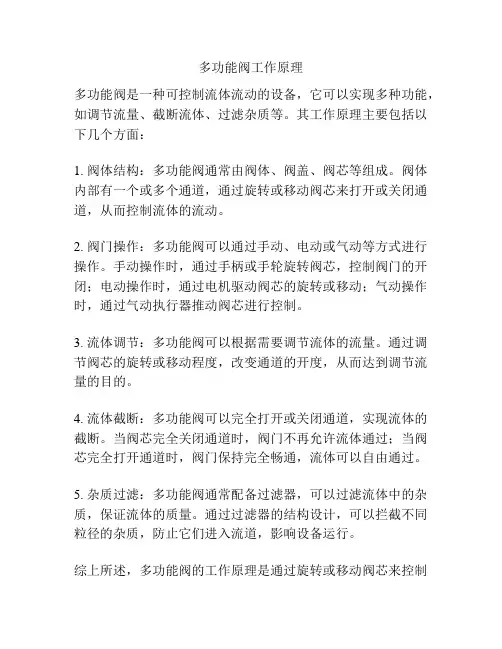 多功能阀工作原理

多功能阀是一种可控制流体流动的设备，它可以实现多种功能，如调节流量、截断流体、过滤杂质等。其工作原理主要包括以下几个方面：

1. 阀体结构：多功能阀通常由阀体、阀盖、阀芯等组成。阀体内部有一个或多个通道，通过旋转或移动阀芯来打开或关闭通道，从而控制流体的流动。

2. 阀门操作：多功能阀可以通过手动、电动或气动等方式进行操作。手动操作时，通过手柄或手轮旋转阀芯，控制阀门的开闭；电动操作时，通过电机驱动阀芯的旋转或移动；气动操作时，通过气动执行器推动阀芯进行控制。

3. 流体调节：多功能阀可以根据需要调节流体的流量。通过调节阀芯的旋转或移动程度，改变通道的开度，从而达到调节流量的目的。

4. 流体截断：多功能阀可以完全打开或关闭通道，实现流体的截断。当阀芯完全关闭通道时，阀门不再允许流体通过；当阀芯完全打开通道时，阀门保持完全畅通，流体可以自由通过。

5. 杂质过滤：多功能阀通常配备过滤器，可以过滤流体中的杂质，保证流体的质量。通过过滤器的结构设计，可以拦截不同粒径的杂质，防止它们进入流道，影响设备运行。

综上所述，多功能阀的工作原理是通过旋转或移动阀芯来控制